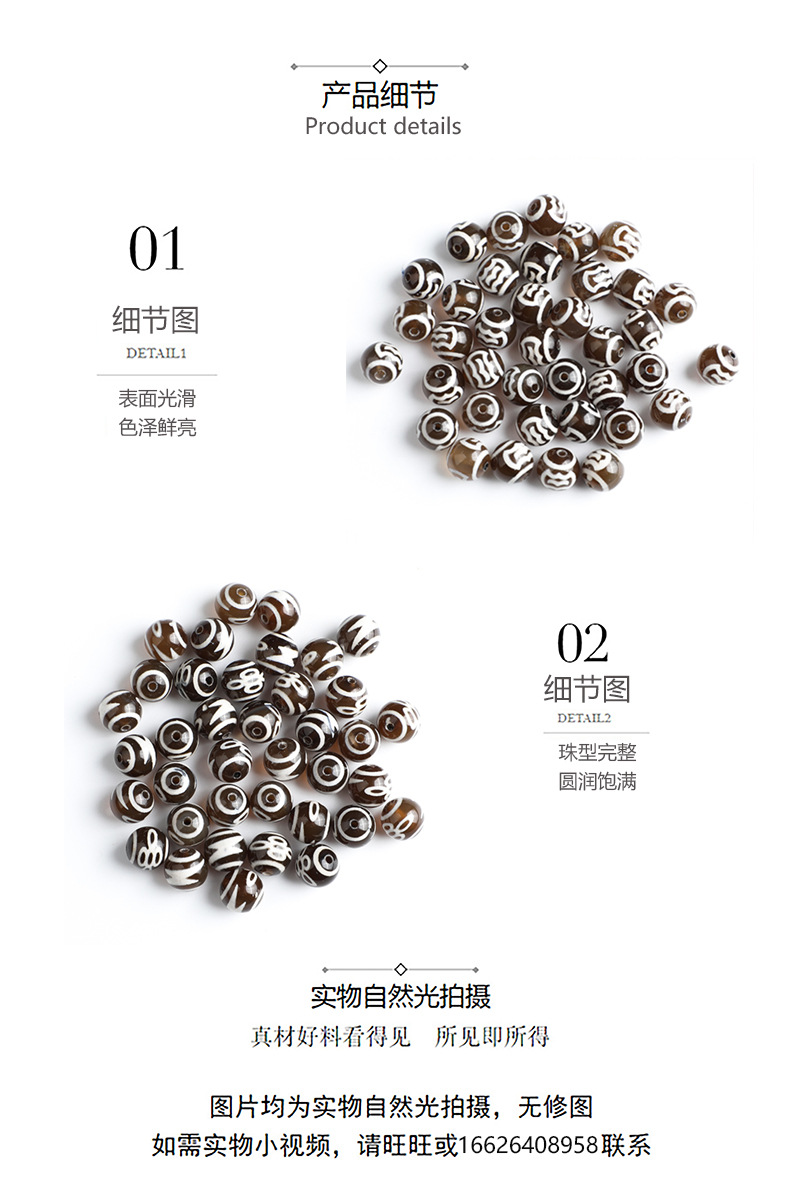 产品细节
Product details

01
细节图
DETAIL1
表面光滑
色泽鲜亮

02
细节图
DETAIL2
珠型完整
圆润饱满

实物自然光拍摄
真材好料看得见 所见即所得

图片均为实物自然光拍摄，无修图
如需实物小视频，请旺旺或16626408958联系